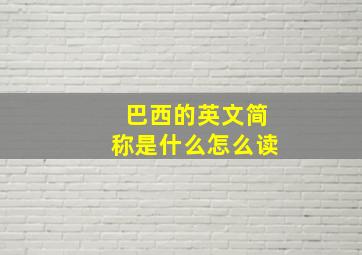 巴西的英文简称是什么怎么读